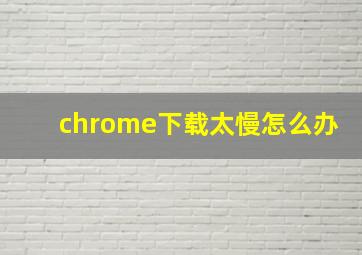 chrome下载太慢怎么办